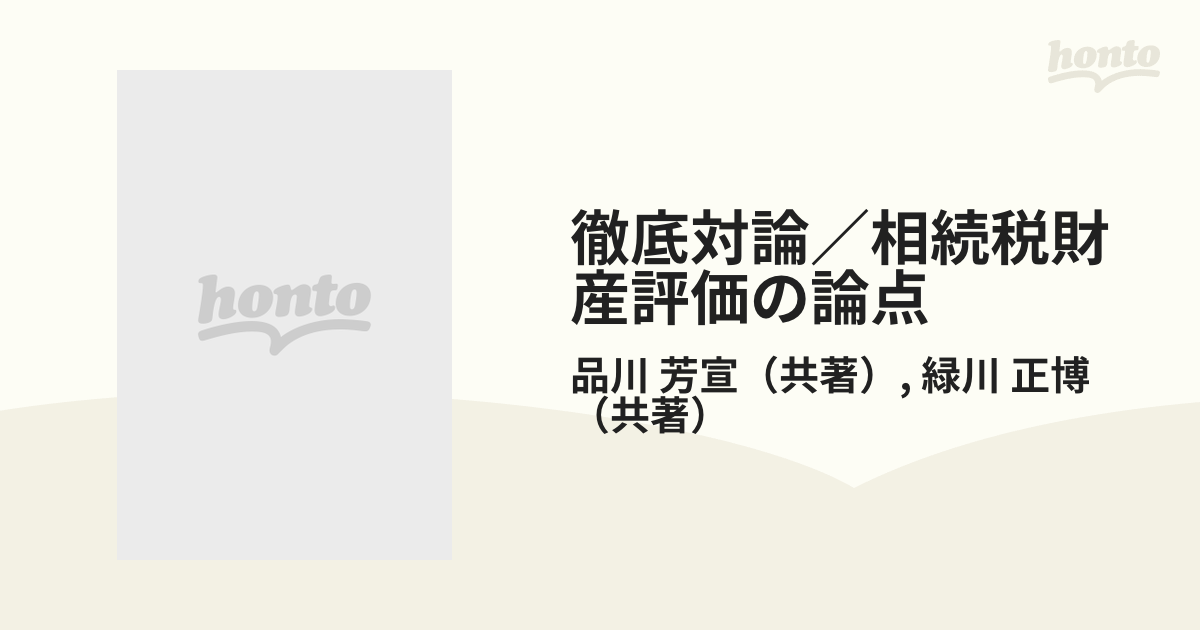 honto

honto

徹底対論／相続税財産評価の論点

品川 芳宣（共著）, 緑川 正博（共著）